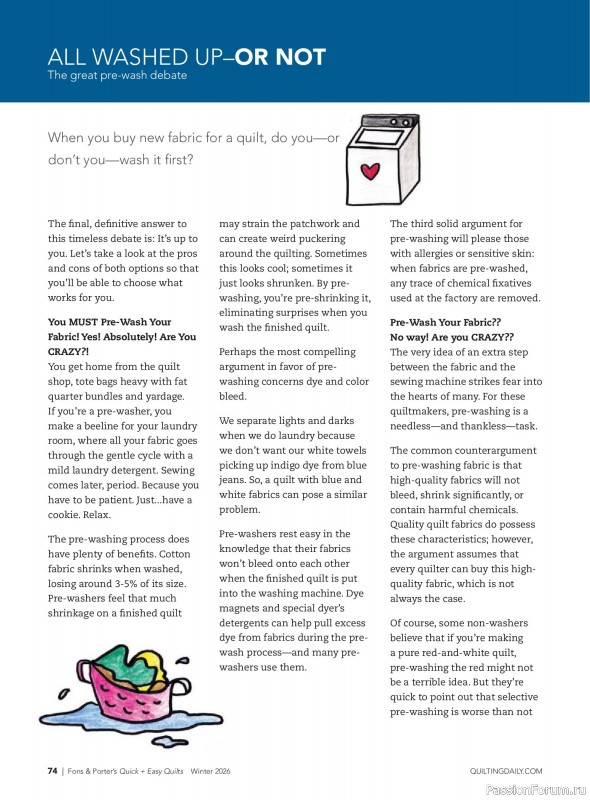 ALL WASHED UP–OR NOT
The great pre-wash debate

When you buy new fabric for a quilt, do you—or don't you—wash it first?

The final, definitive answer to this timeless debate is: It's up to you. Let's take a look at the pros and cons of both options so that you'll be able to choose what works for you.

You MUST Pre-Wash Your Fabric! Yes! Absolutely! Are You CRAZY?!
You get home from the quilt shop, tote bags heavy with fat quarter bundles and yardage. If you're a pre-washer, you make a beeline for your laundry room, where all your fabric goes through the gentle cycle with a mild laundry detergent. Sewing comes later, period. Because you have to be patient. Just...have a cookie. Relax.

The pre-washing process does have plenty of benefits. Cotton fabric shrinks when washed, losing around 3-5% of its size. Pre-washers feel that much shrinkage on a finished quilt may strain the patchwork and can create weird puckering around the quilting. Sometimes this looks cool; sometimes it just looks shrunken. By pre-washing, you're pre-shrinking it, eliminating surprises when you wash the finished quilt.

Perhaps the most compelling argument in favor of pre-washing concerns dye and color bleed.

We separate lights and darks when we do laundry because we don't want our white towels picking up indigo dye from blue jeans. So, a quilt with blue and white fabrics can pose a similar problem.

Pre-washers rest easy in the knowledge that their fabrics won't bleed onto each other when the finished quilt is put into the washing machine. Dye magnets and special dyer's detergents can help pull excess dye from fabrics during the pre-wash process—and many pre-washers use them.

The third solid argument for pre-washing will please those with allergies or sensitive skin: when fabrics are pre-washed, any trace of chemical fixatives used at the factory are removed.

Pre-Wash Your Fabric?? No way! Are you CRAZY??
The very idea of an extra step between the fabric and the sewing machine strikes fear into the hearts of many. For these quiltmakers, pre-washing is a needless—and thankless—task.

The common counterargument to pre-washing fabric is that high-quality fabrics will not bleed, shrink significantly, or contain harmful chemicals. Quality quilt fabrics do possess these characteristics; however, the argument assumes that every quilter can buy this high-quality fabric, which is not always the case.

Of course, some non-washers believe that if you're making a pure red-and-white quilt, pre-washing the red might not be a terrible idea. But they're quick to point out that selective pre-washing is worse than not

74 | Fons & Porter's Quick + Easy Quilts Winter 2026 QUILTINGDAILY.COM

PassionForum.ru